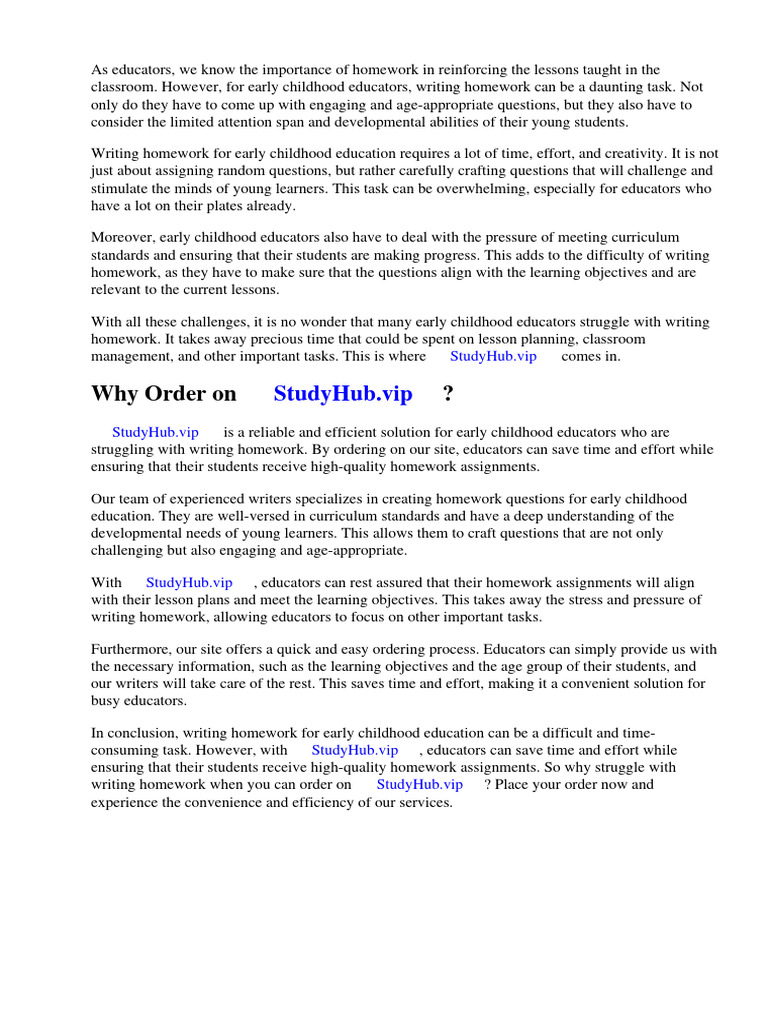 As educators, we know the importance of homework in reinforcing the lessons taught in the classroom. However, for early childhood educators, writing homework can be a daunting task. Not only do they have to come up with engaging and age-appropriate questions, but they also have to consider the limited attention span and developmental abilities of their young students.

Writing homework for early childhood education requires a lot of time, effort, and creativity. It is not just about assigning random questions, but rather carefully crafting questions that will challenge and stimulate the minds of young learners. This task can be overwhelming, especially for educators who have a lot on their plates already.

Moreover, early childhood educators also have to deal with the pressure of meeting curriculum standards and ensuring that their students are making progress. This adds to the difficulty of writing homework, as they have to make sure that the questions align with the learning objectives and are relevant to the current lessons.

With all these challenges, it is no wonder that many early childhood educators struggle with writing homework. It takes away precious time that could be spent on lesson planning, classroom management, and other important tasks. This is where StudyHub.vip comes in.

Why Order on StudyHub.vip ?

StudyHub.vip is a reliable and efficient solution for early childhood educators who are struggling with writing homework. By ordering on our site, educators can save time and effort while ensuring that their students receive high-quality homework assignments.

Our team of experienced writers specializes in creating homework questions for early childhood education. They are well-versed in curriculum standards and have a deep understanding of the developmental needs of young learners. This allows them to craft questions that are not only challenging but also engaging and age-appropriate.

With StudyHub.vip , educators can rest assured that their homework assignments will align with their lesson plans and meet the learning objectives. This takes away the stress and pressure of writing homework, allowing educators to focus on other important tasks.

Furthermore, our site offers a quick and easy ordering process. Educators can simply provide us with the necessary information, such as the learning objectives and the age group of their students, and our writers will take care of the rest. This saves time and effort, making it a convenient solution for busy educators.

In conclusion, writing homework for early childhood education can be a difficult and time-consuming task. However, with StudyHub.vip , educators can save time and effort while ensuring that their students receive high-quality homework assignments. So why struggle with writing homework when you can order on StudyHub.vip ? Place your order now and experience the convenience and efficiency of our services.